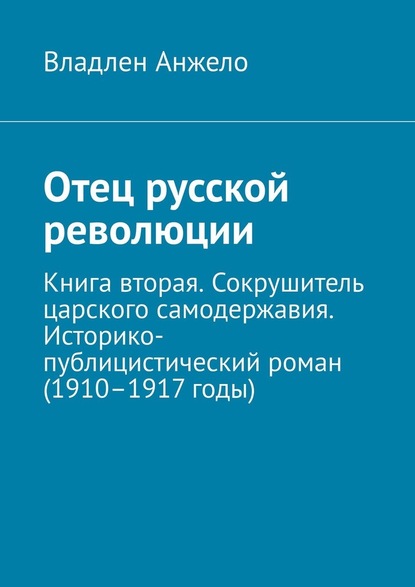 Владлен Анжело

Отец русской революции

Книга вторая. Сокрушитель царского самодержавия. Историко-публицистический роман (1910–1917 годы)